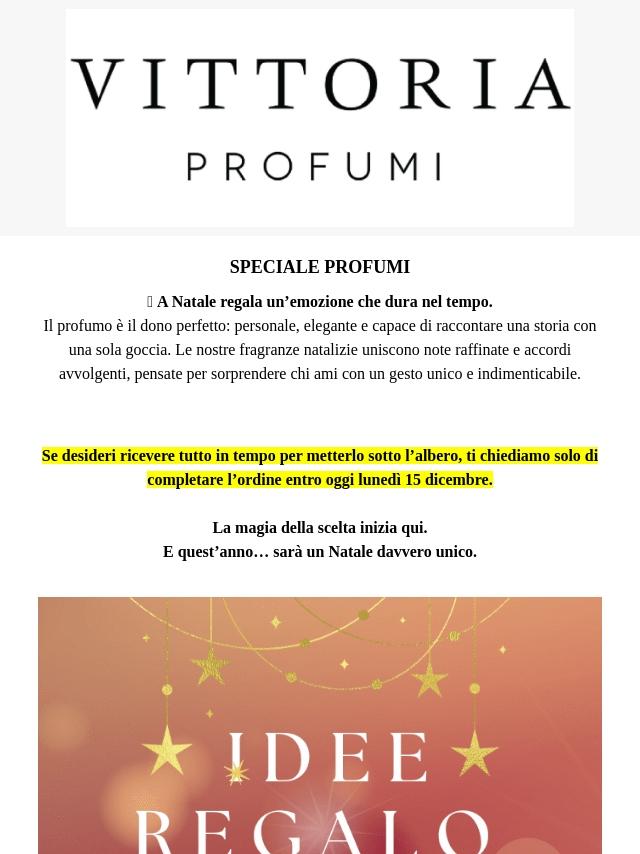 VITTORIA
PROFUMI

SPECIALE PROFUMI

A Natale regala un'emozione che dura nel tempo.
Il profumo è il dono perfetto: personale, elegante e capace di raccontare una storia con una sola goccia. Le nostre fragranze natalizie uniscono note raffinate e accordi avvolgenti, pensate per sorprendere chi ami con un gesto unico e indimenticabile.

Se desideri ricevere tutto in tempo per metterlo sotto l'albero, ti chiediamo solo di completare l'ordine entro oggi lunedì 15 dicembre.

La magia della scelta inizia qui.
E quest'anno… sarà un Natale davvero unico.

IDEE
REGALO